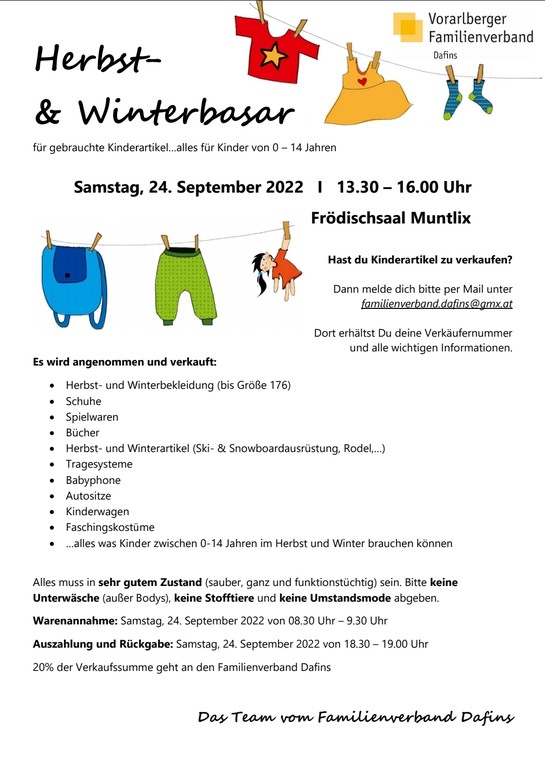 Vorarlberger
Familienverband
Dafins

Herbst-
& Winterbasar

für gebrauchte Kinderartikel...alles für Kinder von 0 – 14 Jahren

Samstag, 24. September 2022 I 13.30 – 16.00 Uhr

Frödischsaal Muntlix

Hast du Kinderartikel zu verkaufen?

Dann melde dich bitte per Mail unter familienverband.dafins@gmx.at

Dort erhältst Du deine Verkäufernummer und alle wichtigen Informationen.

Es wird angenommen und verkauft:

- Herbst- und Winterbekleidung (bis Größe 176)
- Schuhe
- Spielwaren
- Bücher
- Herbst- und Winterartikel (Ski- & Snowboardausrüstung, Rodel,...)
- Tragesysteme
- Babyphone
- Autositze
- Kinderwagen
- Faschingskostüme
- ...alles was Kinder zwischen 0-14 Jahren im Herbst und Winter brauchen können

Alles muss in sehr gutem Zustand (sauber, ganz und funktionstüchtig) sein. Bitte keine Unterwäsche (außer Bodys), keine Stofftiere und keine Umstandsmode abgeben.

Warenannahme: Samstag, 24. September 2022 von 08.30 Uhr – 9.30 Uhr

Auszahlung und Rückgabe: Samstag, 24. September 2022 von 18.30 – 19.00 Uhr

20% der Verkaufssumme geht an den Familienverband Dafins

Das Team vom Familienverband Dafins